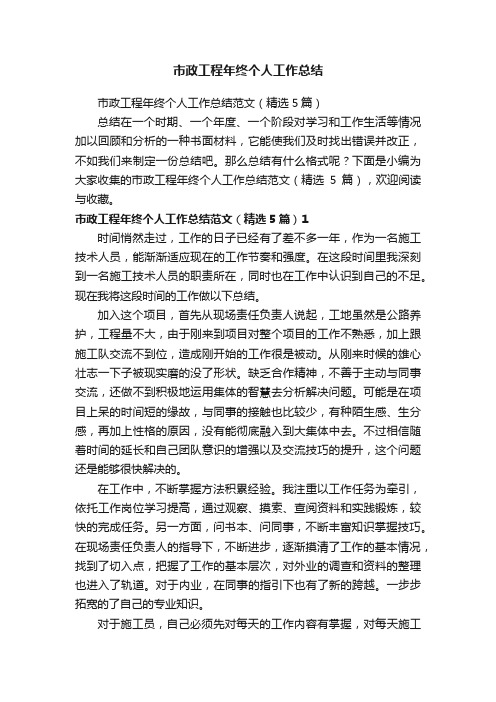 市政工程年终个人工作总结

市政工程年终个人工作总结范文（精选5篇）

总结在一个时期、一个年度、一个阶段对学习和工作生活等情况加以回顾和分析的一种书面材料，它能使我们及时找出错误并改正，不如我们来制定一份总结吧。那么总结有什么格式呢？下面是小编为大家收集的市政工程年终个人工作总结范文（精选 5 篇），欢迎阅读与收藏。

市政工程年终个人工作总结范文（精选5篇）1

时间悄然走过，工作的日子已经有了差不多一年，作为一名施工技术人员，能渐渐适应现在的工作节奏和强度。在这段时间里我深刻到一名施工技术人员的职责所在，同时也在工作中认识到自己的不足。现在我将这段时间的工作做以下总结。

加入这个项目，首先从现场责任负责人说起，工地虽然是公路养护，工程量不大，由于刚来到项目对整个项目的工作不熟悉，加上跟施工队交流不到位，造成刚开始的工作很是被动。从刚来时候的雄心壮志一下子被现实磨的没了形状。缺乏合作精神，不善于主动与同事交流，还做不到积极地运用集体的智慧去分析解决问题。可能是在项目上呆的时间短的缘故，与同事的接触也比较少，有种陌生感、生分感，再加上性格的原因，没有能彻底融入到大集体中去。不过相信随着时间的延长和自己团队意识的增强以及交流技巧的提升，这个问题还是能够很快解决的。

在工作中，不断掌握方法积累经验。我注重以工作任务为牵引，依托工作岗位学习提高，通过观察、摸索、查阅资料和实践锻炼，较快的完成任务。另一方面，问书本、问同事，不断丰富知识掌握技巧。在现场责任负责人的指导下，不断进步，逐渐摸清了工作的基本情况，找到了切入点，把握了工作的基本层次，对外业的调查和资料的整理也进入了轨道。对于内业，在同事的指引下也有了新的跨越。一步步拓宽的了自己的专业知识。

对于施工员，自己必须先对每天的工作内容有掌握，对每天施工